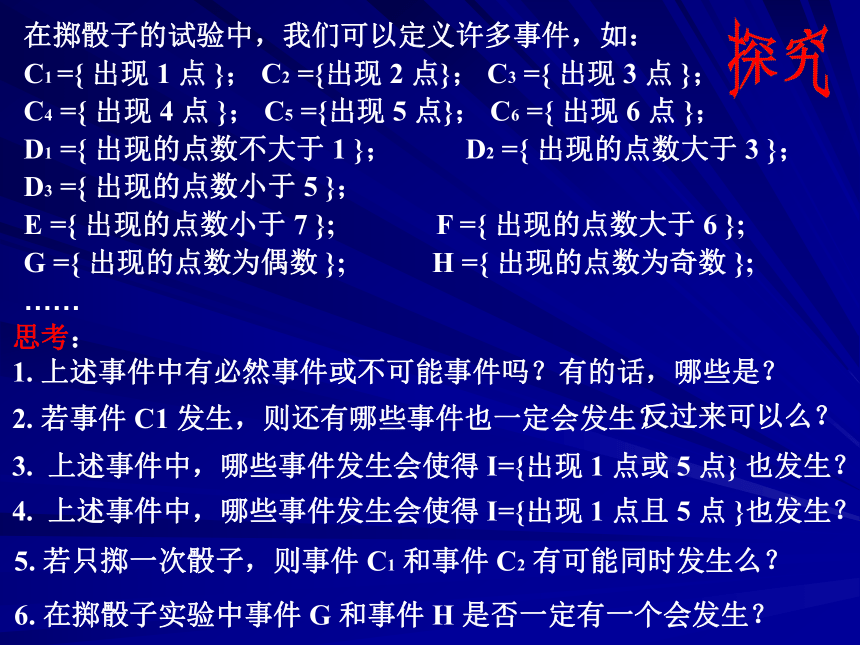 探究

在掷骰子的试验中，我们可以定义许多事件，如：

$C_1$ ={ 出现 1 点 }； $C_2$ ={出现 2 点}； $C_3$ ={ 出现 3 点 }；

$C_4$ ={ 出现 4 点 }； $C_5$ ={出现 5 点}； $C_6$ ={ 出现 6 点 }；

$D_1$ ={ 出现的点数不大于 1 }； $D_2$ ={ 出现的点数大于 3 }；

$D_3$ ={ 出现的点数小于 5 }；

E ={ 出现的点数小于 7 }； F ={ 出现的点数大于 6 }；

G ={ 出现的点数为偶数 }； H ={ 出现的点数为奇数 }；

……

思考：

1. 上述事件中有必然事件或不可能事件吗？有的话，哪些是？

2. 若事件 C1 发生，则还有哪些事件也一定会发生?反过来可以么？

3. 上述事件中，哪些事件发生会使得 I={出现 1 点或 5 点} 也发生？

4. 上述事件中，哪些事件发生会使得 I={出现 1 点且 5 点 }也发生？

5. 若只掷一次骰子，则事件 $C_1$ 和事件 $C_2$ 有可能同时发生么？

6. 在掷骰子实验中事件 G 和事件 H 是否一定有一个会发生？